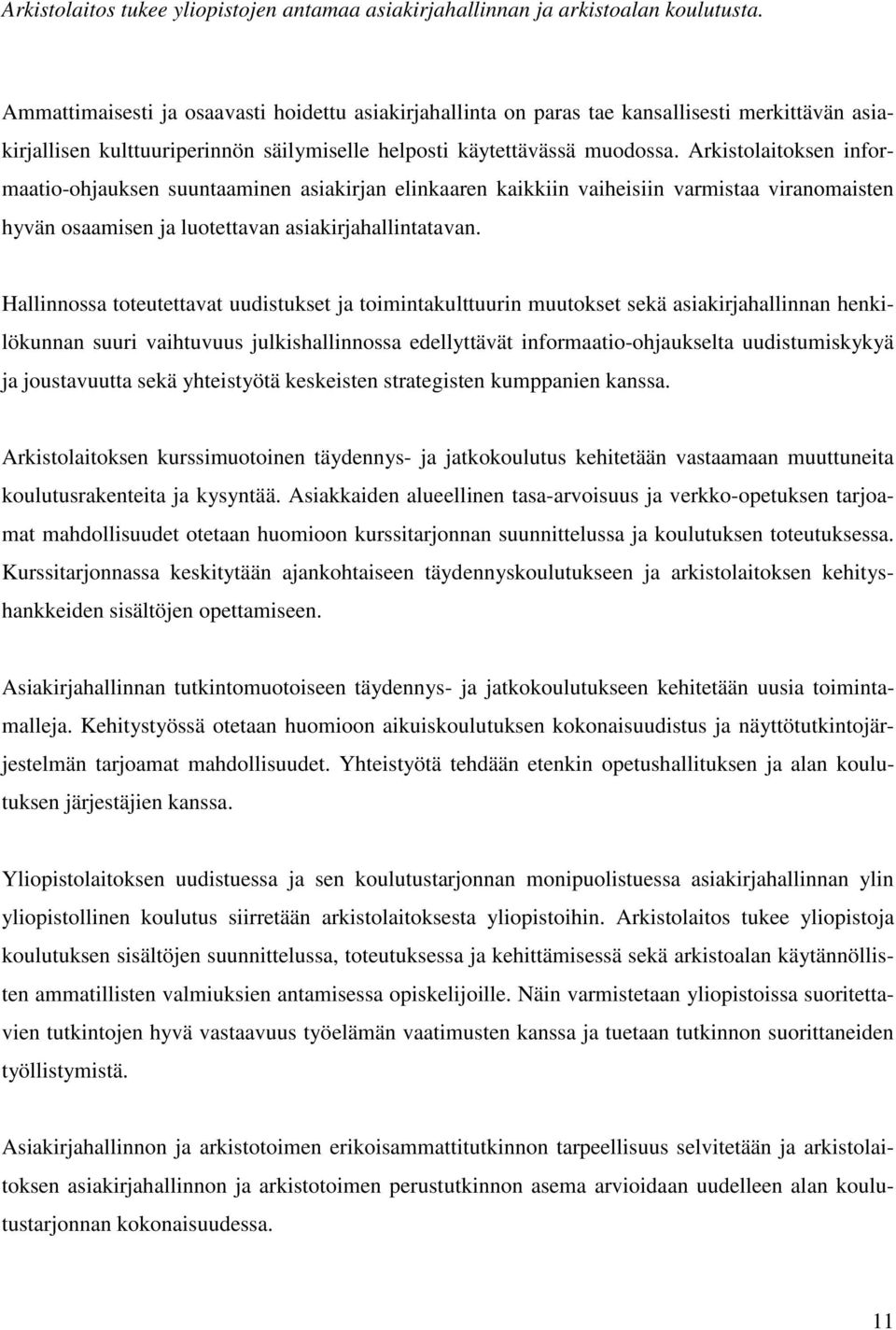 Arkistolaitos tukee yliopistojen antamaa asiakirjahallinnan ja arkistoalan koulutusta.

Ammattimaisesti ja osaavasti hoidettu asiakirjahallinta on paras tae kansallisesti merkittävän asiakirjallisen kulttuuriperinnön säilymiselle helposti käytettävässä muodossa. Arkistolaitoksen informaatio-ohjauksen suuntaaminen asiakirjan elinkaaren kaikkiin vaiheisiin varmistaa viranomaisten hyvän osaamisen ja luotettavan asiakirjahallintatavan.

Hallinnossa toteutettavat uudistukset ja toimintakulttuurin muutokset sekä asiakirjahallinnan henkilökunnan suuri vaihtuvuus julkishallinnossa edellyttävät informaatio-ohjaukselta uudistumiskykyä ja joustavuutta sekä yhteistyötä keskeisten strategisten kumppanien kanssa.

Arkistolaitoksen kurssimuotoinen täydennys- ja jatkokoulutus kehitetään vastaamaan muuttuneita koulutusrakenteita ja kysyntää. Asiakkaiden alueellinen tasa-arvoisuus ja verkko-opetuksen tarjoamat mahdollisuudet otetaan huomioon kurssitarjonnan suunnittelussa ja koulutuksen toteutuksessa. Kurssitarjonnassa keskitytään ajankohtaiseen täydennyskoulutukseen ja arkistolaitoksen kehityshankkeiden sisältöjen opettamiseen.

Asiakirjahallinnan tutkintomuotoiseen täydennys- ja jatkokoulutukseen kehitetään uusia toimintamalleja. Kehitystyössä otetaan huomioon aikuiskoulutuksen kokonaisuudistus ja näyttötutkintojärjestelmän tarjoamat mahdollisuudet. Yhteistyötä tehdään etenkin opetushallituksen ja alan koulutuksen järjestäjien kanssa.

Yliopistolaitoksen uudistuessa ja sen koulutustarjonnan monipuolistuessa asiakirjahallinnan ylin yliopistollinen koulutus siirretään arkistolaitoksesta yliopistoihin. Arkistolaitos tukee yliopistoja koulutuksen sisältöjen suunnittelussa, toteutuksessa ja kehittämisessä sekä arkistoalan käytännöllisten ammatillisten valmiuksien antamisessa opiskelijoille. Näin varmistetaan yliopistoissa suoritettavien tutkintojen hyvä vastaavuus työelämän vaatimusten kanssa ja tuetaan tutkinnon suorittaneiden työllistymistä.

Asiakirjahallinnon ja arkistotoimen erikoisammattitutkinnon tarpeellisuus selvitetään ja arkistolaitoksen asiakirjahallinnon ja arkistotoimen perustutkinnon asema arvioidaan uudelleen alan koulutustarjonnan kokonaisuudessa.

11